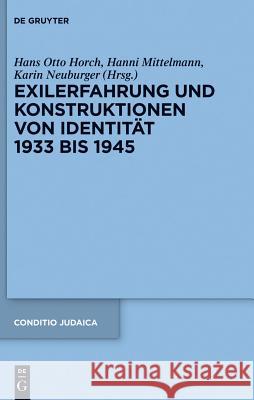 DE GRUYTER

Hans Otto Horch, Hanni Mittelmann, Karin Neuburger (Hrsg.)

EXILERFAHRUNG UND KONSTRUKTIONEN VON IDENTITÄT 1933 BIS 1945

CONDITIO JUDAICA

DE G

Kraina Książek